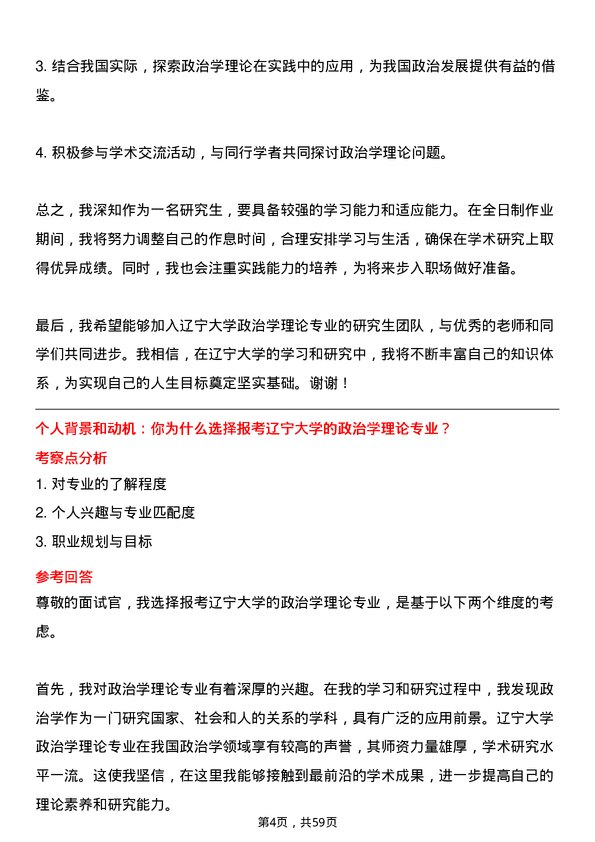 3. 结合我国实际，探索政治学理论在实践中的应用，为我国政治发展提供有益的借鉴。

4. 积极参与学术交流活动，与同行学者共同探讨政治学理论问题。

总之，我深知作为一名研究生，要具备较强的学习能力和适应能力。在全日制作业期间，我将努力调整自己的作息时间，合理安排学习与生活，确保在学术研究上取得优异成绩。同时，我也会注重实践能力的培养，为将来步入职场做好准备。

最后，我希望能够加入辽宁大学政治学理论专业的研究生团队，与优秀的老师和同学们共同进步。我相信，在辽宁大学的学习和研究中，我将不断丰富自己的知识体系，为实现自己的人生目标奠定坚实基础。谢谢！

个人背景和动机：你为什么选择报考辽宁大学的政治学理论专业？

考察点分析

1. 对专业的了解程度

2. 个人兴趣与专业匹配度

3. 职业规划与目标

参考回答

尊敬的面试官，我选择报考辽宁大学的政治学理论专业，是基于以下两个维度的考虑。

首先，我对政治学理论专业有着深厚的兴趣。在我的学习和研究过程中，我发现政治学作为一门研究国家、社会和人的关系的学科，具有广泛的应用前景。辽宁大学政治学理论专业在我国政治学领域享有较高的声誉，其师资力量雄厚，学术研究水平一流。这使我坚信，在这里我能够接触到最前沿的学术成果，进一步提高自己的理论素养和研究能力。

第4页，共59页